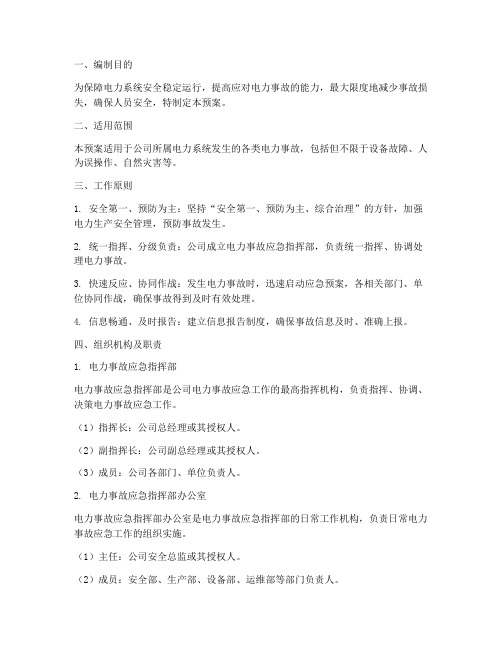 一、编制目的

为保障电力系统安全稳定运行，提高应对电力事故的能力，最大限度地减少事故损失，确保人员安全，特制定本预案。

二、适用范围

本预案适用于公司所属电力系统发生的各类电力事故，包括但不限于设备故障、人为误操作、自然灾害等。

三、工作原则

1. 安全第一、预防为主：坚持“安全第一、预防为主、综合治理”的方针，加强电力生产安全管理，预防事故发生。

2. 统一指挥、分级负责：公司成立电力事故应急指挥部，负责统一指挥、协调处理电力事故。

3. 快速反应、协同作战：发生电力事故时，迅速启动应急预案，各相关部门、单位协同作战，确保事故得到及时有效处理。

4. 信息畅通、及时报告：建立信息报告制度，确保事故信息及时、准确上报。

四、组织机构及职责

1. 电力事故应急指挥部

电力事故应急指挥部是公司电力事故应急工作的最高指挥机构，负责指挥、协调、决策电力事故应急工作。

（1）指挥长：公司总经理或其授权人。

（2）副指挥长：公司副总经理或其授权人。

（3）成员：公司各部门、单位负责人。

2. 电力事故应急指挥部办公室

电力事故应急指挥部办公室是电力事故应急指挥部的日常工作机构，负责日常电力事故应急工作的组织实施。

（1）主任：公司安全总监或其授权人。

（2）成员：安全部、生产部、设备部、运维部等部门负责人。